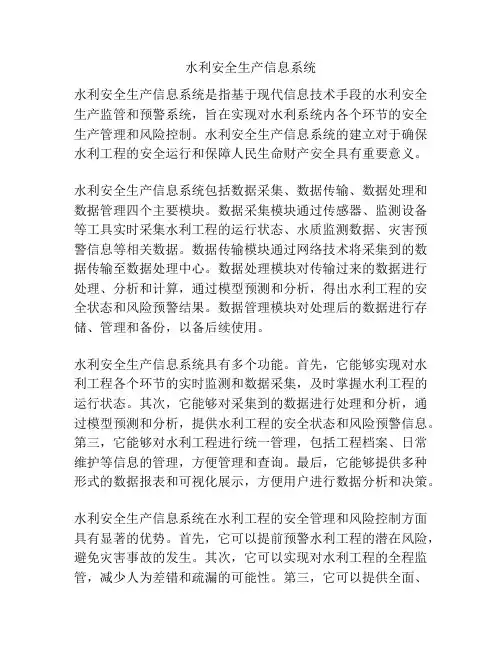 水利安全生产信息系统

水利安全生产信息系统是指基于现代信息技术手段的水利安全生产监管和预警系统，旨在实现对水利系统内各个环节的安全生产管理和风险控制。水利安全生产信息系统的建立对于确保水利工程的安全运行和保障人民生命财产安全具有重要意义。

水利安全生产信息系统包括数据采集、数据传输、数据处理和数据管理四个主要模块。数据采集模块通过传感器、监测设备等工具实时采集水利工程的运行状态、水质监测数据、灾害预警信息等相关数据。数据传输模块通过网络技术将采集到的数据传输至数据处理中心。数据处理模块对传输过来的数据进行处理、分析和计算，通过模型预测和分析，得出水利工程的安全状态和风险预警结果。数据管理模块对处理后的数据进行存储、管理和备份，以备后续使用。

水利安全生产信息系统具有多个功能。首先，它能够实现对水利工程各个环节的实时监测和数据采集，及时掌握水利工程的运行状态。其次，它能够对采集到的数据进行处理和分析，通过模型预测和分析，提供水利工程的安全状态和风险预警信息。第三，它能够对水利工程进行统一管理，包括工程档案、日常维护等信息的管理，方便管理和查询。最后，它能够提供多种形式的数据报表和可视化展示，方便用户进行数据分析和决策。

水利安全生产信息系统在水利工程的安全管理和风险控制方面具有显著的优势。首先，它可以提前预警水利工程的潜在风险，避免灾害事故的发生。其次，它可以实现对水利工程的全程监管，减少人为差错和疏漏的可能性。第三，它可以提供全面、